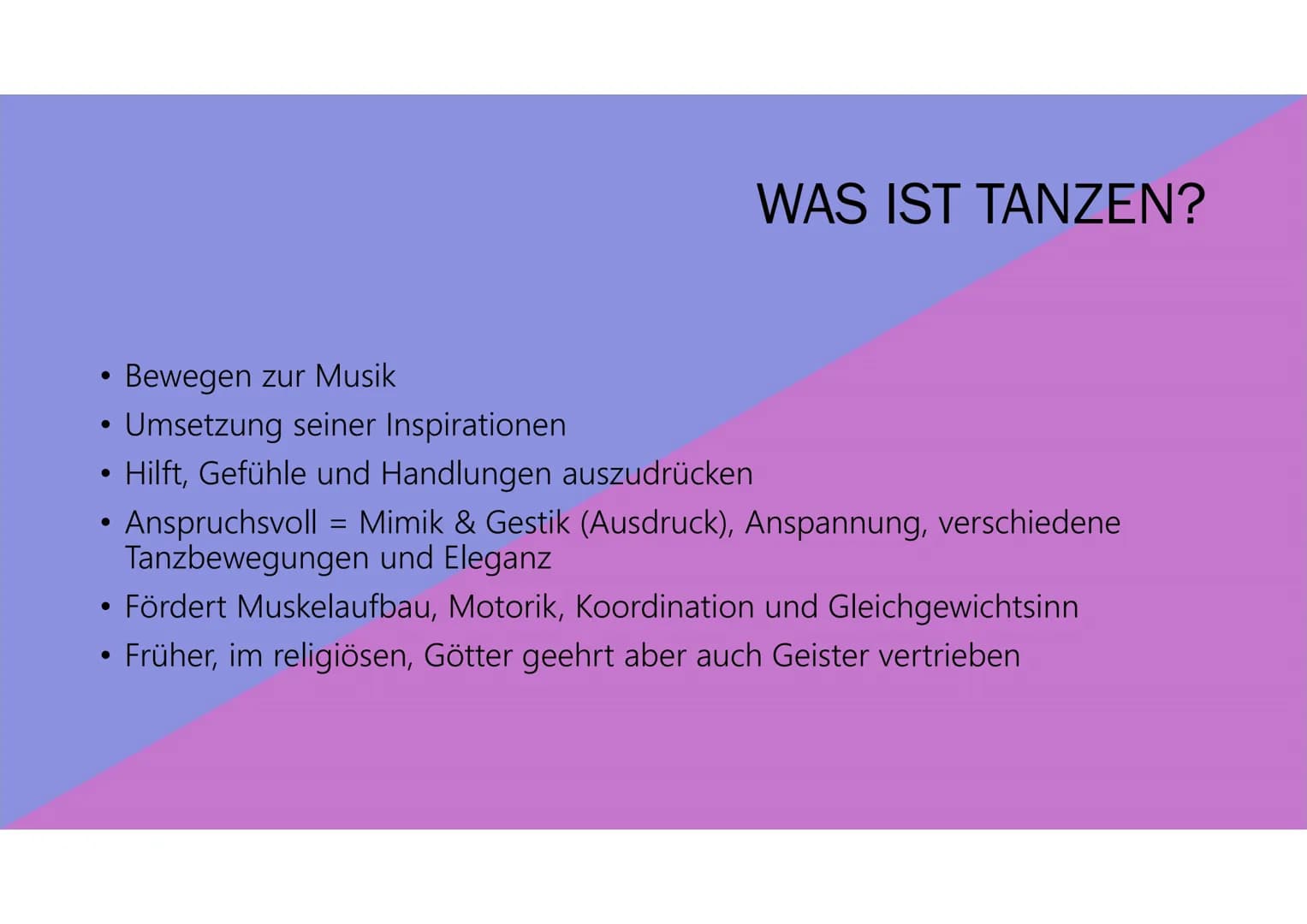 WAS IST TANZEN?

• Bewegen zur Musik
• Umsetzung seiner Inspirationen
• Hilft, Gefühle und Handlungen auszudrücken
• Anspruchsvoll = Mimik & Gestik (Ausdruck), Anspannung, verschiedene Tanzbewegungen und Eleganz
• Fördert Muskelaufbau, Motorik, Koordination und Gleichgewichtsinn
• Früher, im religiösen, Götter geehrt aber auch Geister vertrieben